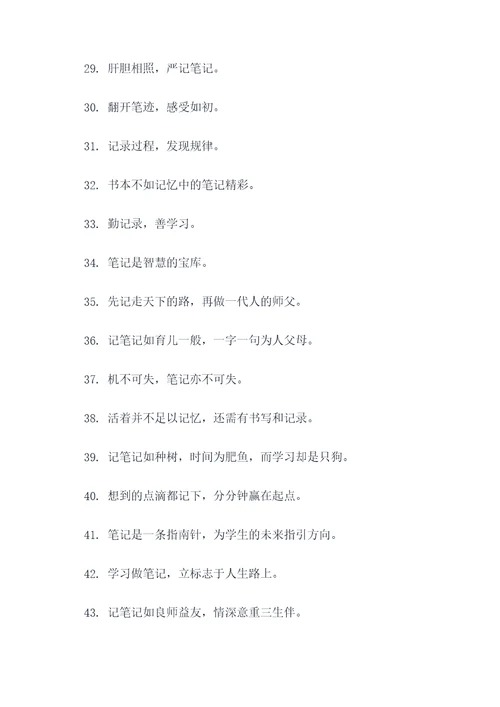 29. 肝胆相照，严记笔记。

30. 翻开笔迹，感受如初。

31. 记录过程，发现规律。

32. 书本不如记忆中的笔记精彩。

33. 勤记录，善学习。

34. 笔记是智慧的宝库。

35. 先记走天下的路，再做一代人的师父。

36. 记笔记如育儿一般，一字一句为人父母。

37. 机不可失，笔记亦不可失。

38. 活着并不足以记忆，还需有书写和记录。

39. 记笔记如种树，时间为肥鱼，而学习却是只狗。

40. 想到的点滴都记下，分分钟赢在起点。

41. 笔记是一条指南针，为学生的未来指引方向。

42. 学习做笔记，立标志于人生路上。

43. 记笔记如良师益友，情深意重三生伴。